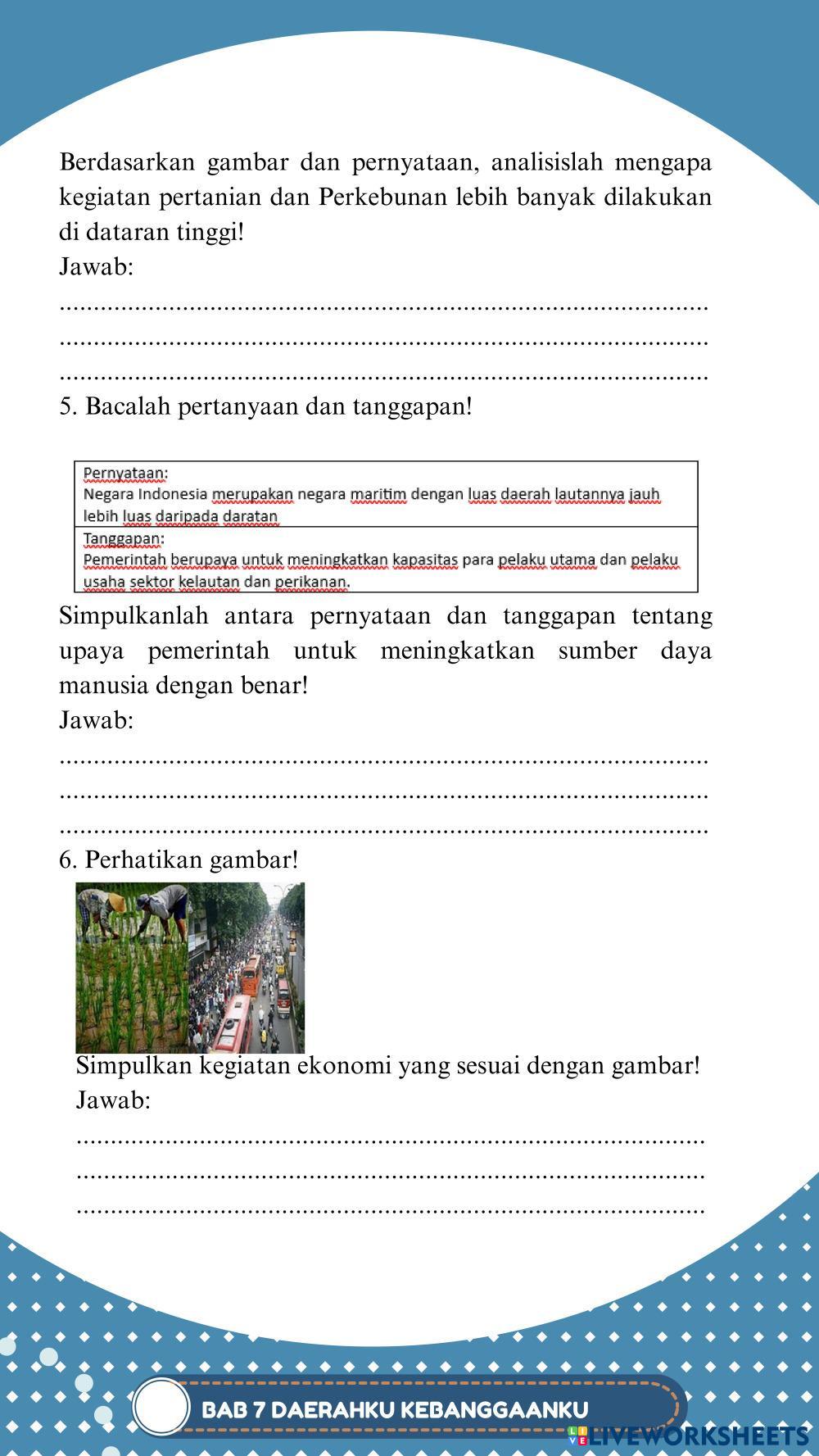 Berdasarkan gambar dan pernyataan, analisislah mengapa kegiatan pertanian dan Perkebunan lebih banyak dilakukan di dataran tinggi!
Jawab:
..........................................................................................
..........................................................................................
..........................................................................................
5. Bacalah pertanyaan dan tanggapan!

| Pernyataan: Negara Indonesia merupakan negara maritim dengan luas daerah lautannya jauh lebih luas daripada daratan |
|---|
| Tanggapan: Pemerintah berupaya untuk meningkatkan kapasitas para pelaku utama dan pelaku usaha sektor kelautan dan perikanan. |

Simpulkanlah antara pernyataan dan tanggapan tentang upaya pemerintah untuk meningkatkan sumber daya manusia dengan benar!
Jawab:
..........................................................................................
..........................................................................................
..........................................................................................
6. Perhatikan gambar!

Simpulkan kegiatan ekonomi yang sesuai dengan gambar!
Jawab:
..........................................................................................
..........................................................................................
..........................................................................................

BAB 7 DAERAHKU KEBANGGAANKU

LIVEWORKSHEETS